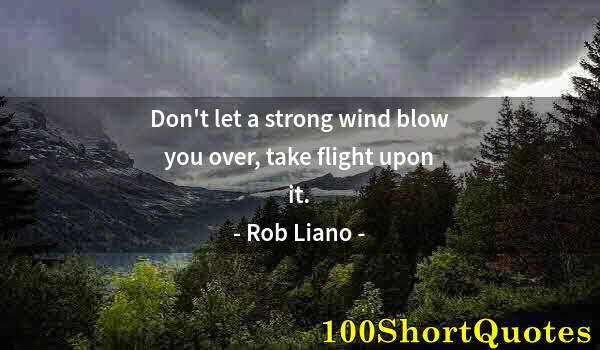 Don't let a strong wind blow you over, take flight upon it.

- Rob Liano -

100ShortQuotes